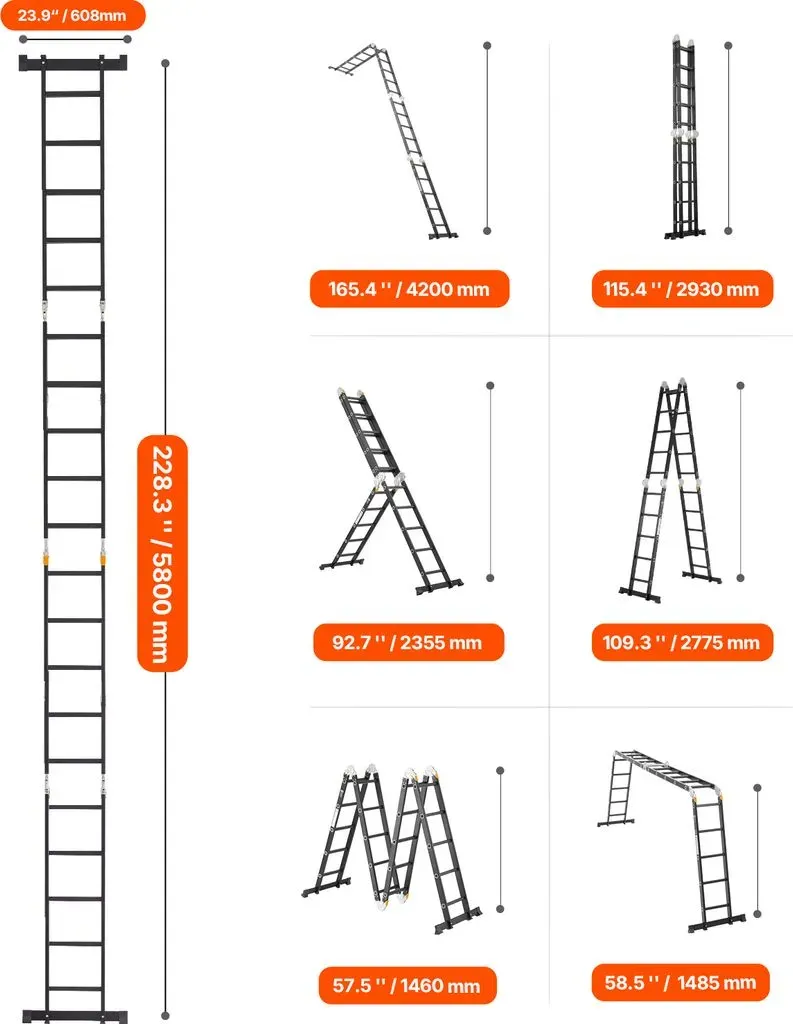 23.9'' / 608mm

228.3 '' / 5800 mm

165.4 '' / 4200 mm

115.4 '' / 2930 mm

92.7 '' / 2355 mm

109.3 '' / 2775 mm

57.5 '' / 1460 mm

58.5 '' / 1485 mm